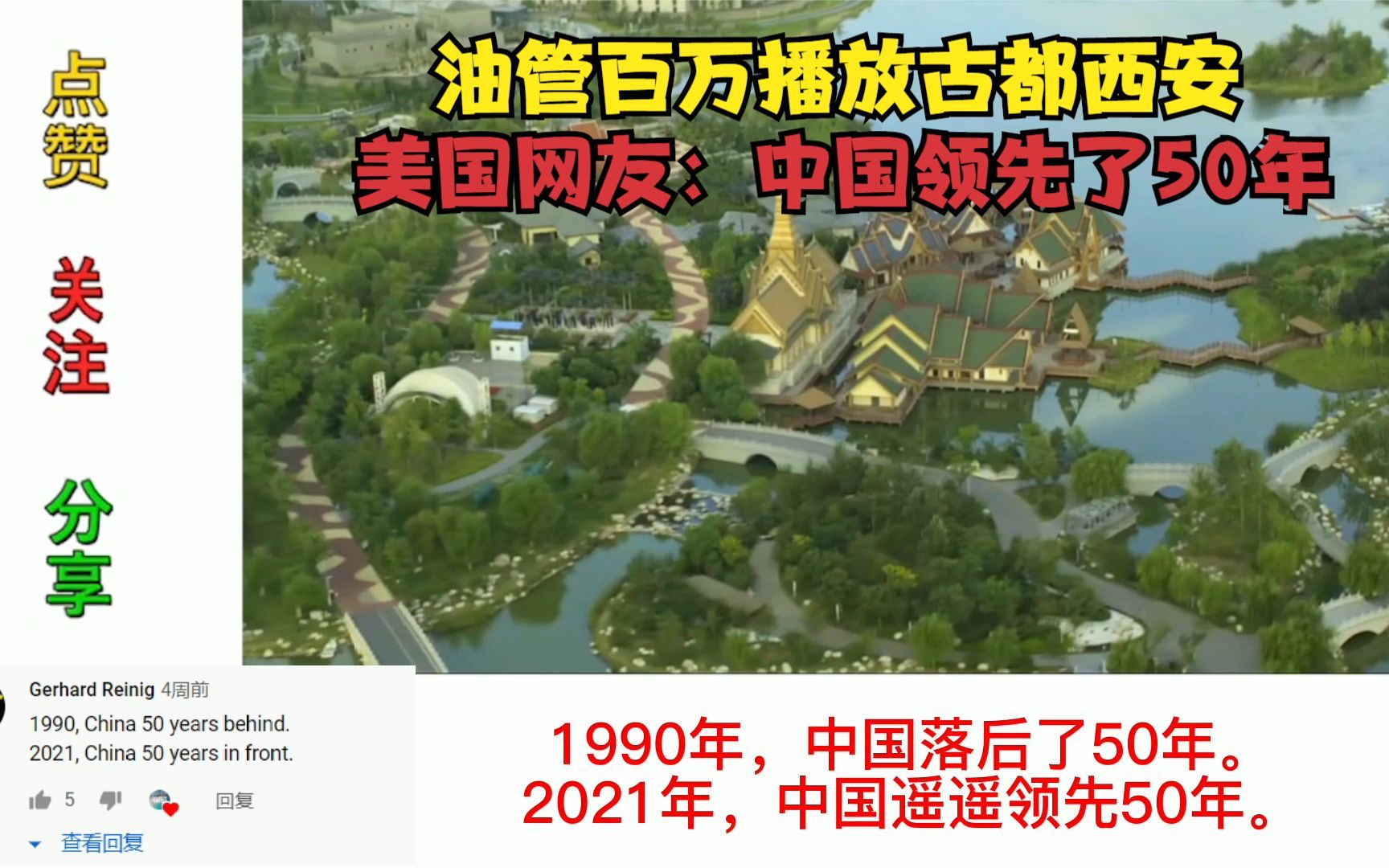 点赞

关注

分享

油管百万播放古都西安
美国网友：中国领先了50年

Gerhard Reinig 4周前
1990, China 50 years behind.
2021, China 50 years in front.

5 回复

查看回复

1990年，中国落后了50年。
2021年，中国遥遥领先50年。